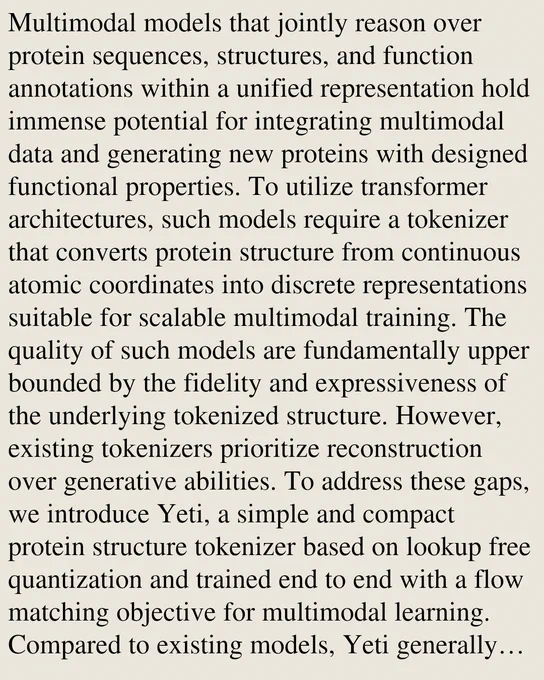 Multimodal models that jointly reason over protein sequences, structures, and function annotations within a unified representation hold immense potential for integrating multimodal data and generating new proteins with designed functional properties. To utilize transformer architectures, such models require a tokenizer that converts protein structure from continuous atomic coordinates into discrete representations suitable for scalable multimodal training. The quality of such models are fundamentally upper bounded by the fidelity and expressiveness of the underlying tokenized structure. However, existing tokenizers prioritize reconstruction over generative abilities. To address these gaps, we introduce Yeti, a simple and compact protein structure tokenizer based on lookup free quantization and trained end to end with a flow matching objective for multimodal learning. Compared to existing models, Yeti generally…